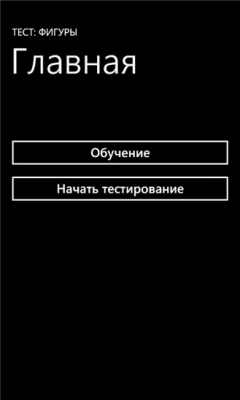 ТЕСТ: ФИГУРЫ

Главная

Обучение

Начать тестирование